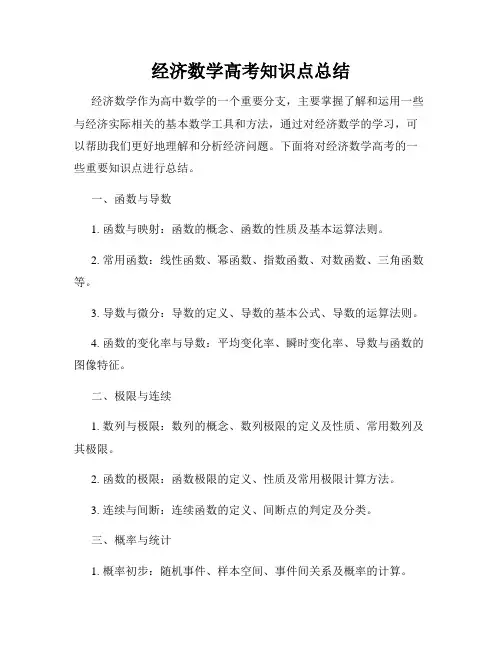 经济数学高考知识点总结

经济数学作为高中数学的一个重要分支，主要掌握了解和运用一些与经济实际相关的基本数学工具和方法，通过对经济数学的学习，可以帮助我们更好地理解和分析经济问题。下面将对经济数学高考的一些重要知识点进行总结。

一、函数与导数

1. 函数与映射：函数的概念、函数的性质及基本运算法则。

2. 常用函数：线性函数、幂函数、指数函数、对数函数、三角函数等。

3. 导数与微分：导数的定义、导数的基本公式、导数的运算法则。

4. 函数的变化率与导数：平均变化率、瞬时变化率、导数与函数的图像特征。

二、极限与连续

1. 数列与极限：数列的概念、数列极限的定义及性质、常用数列及其极限。

2. 函数的极限：函数极限的定义、性质及常用极限计算方法。

3. 连续与间断：连续函数的定义、间断点的判定及分类。

三、概率与统计

1. 概率初步：随机事件、样本空间、事件间关系及概率的计算。